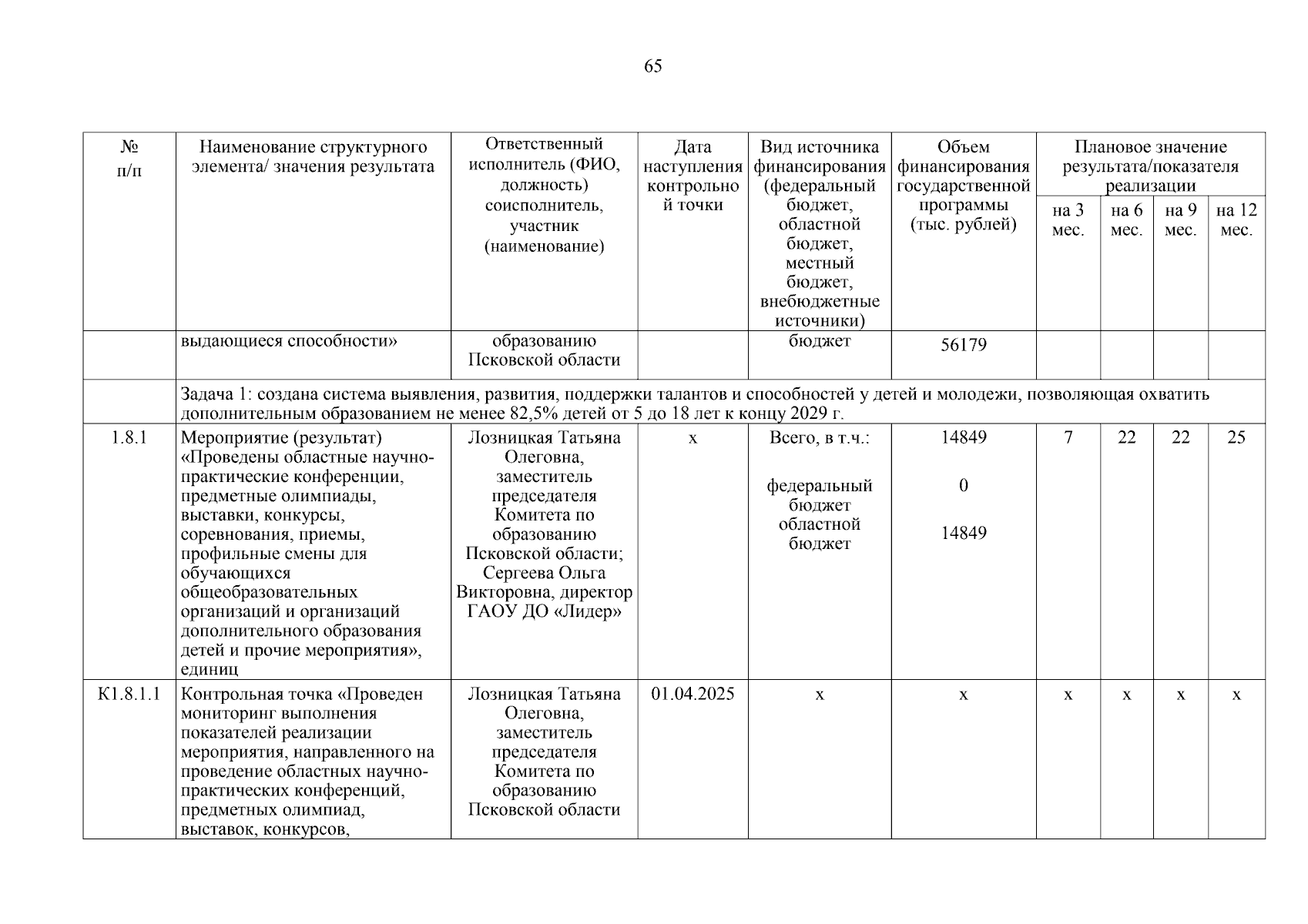 65

| № п/п | Наименование структурного элемента/ значения результата | Ответственный исполнитель (ФИО, должность) соисполнитель, участник (наименование) | Дата наступления контрольной точки | Вид источника финансирования (федеральный бюджет, областной бюджет, местный бюджет, внебюджетные источники) | Объем финансирования государственной программы (тыс. рублей) | Плановое значение результата/показателя реализации на 3 мес. | на 6 мес. | на 9 мес. | на 12 мес. |
|---|---|---|---|---|---|---|---|---|---|
| | выдающиеся способности» | образованию Псковской области | | бюджет | 56179 | | | | |
| | Задача 1: создана система выявления, развития, поддержки талантов и способностей у детей и молодежи, позволяющая охватить дополнительным образованием не менее 82,5% детей от 5 до 18 лет к концу 2029 г. | | | | | | | | |
| 1.8.1 | Мероприятие (результат) «Проведены областные научно-практические конференции, предметные олимпиады, выставки, конкурсы, соревнования, приемы, профильные смены для обучающихся общеобразовательных организаций и организаций дополнительного образования детей и прочие мероприятия», единиц | Лозницкая Татьяна Олеговна, заместитель председателя Комитета по образованию Псковской области; Сергеева Ольга Викторовна, директор ГАОУ ДО «Лидер» | х | Всего, в т.ч.: федеральный бюджет областной бюджет | 14849 0 14849 | 7 | 22 | 22 | 25 |
| К1.8.1.1 | Контрольная точка «Проведен мониторинг выполнения показателей реализации мероприятия, направленного на проведение областных научно-практических конференций, предметных олимпиад, выставок, конкурсов, | Лозницкая Татьяна Олеговна, заместитель председателя Комитета по образованию Псковской области | 01.04.2025 | х | х | х | х | х | х |